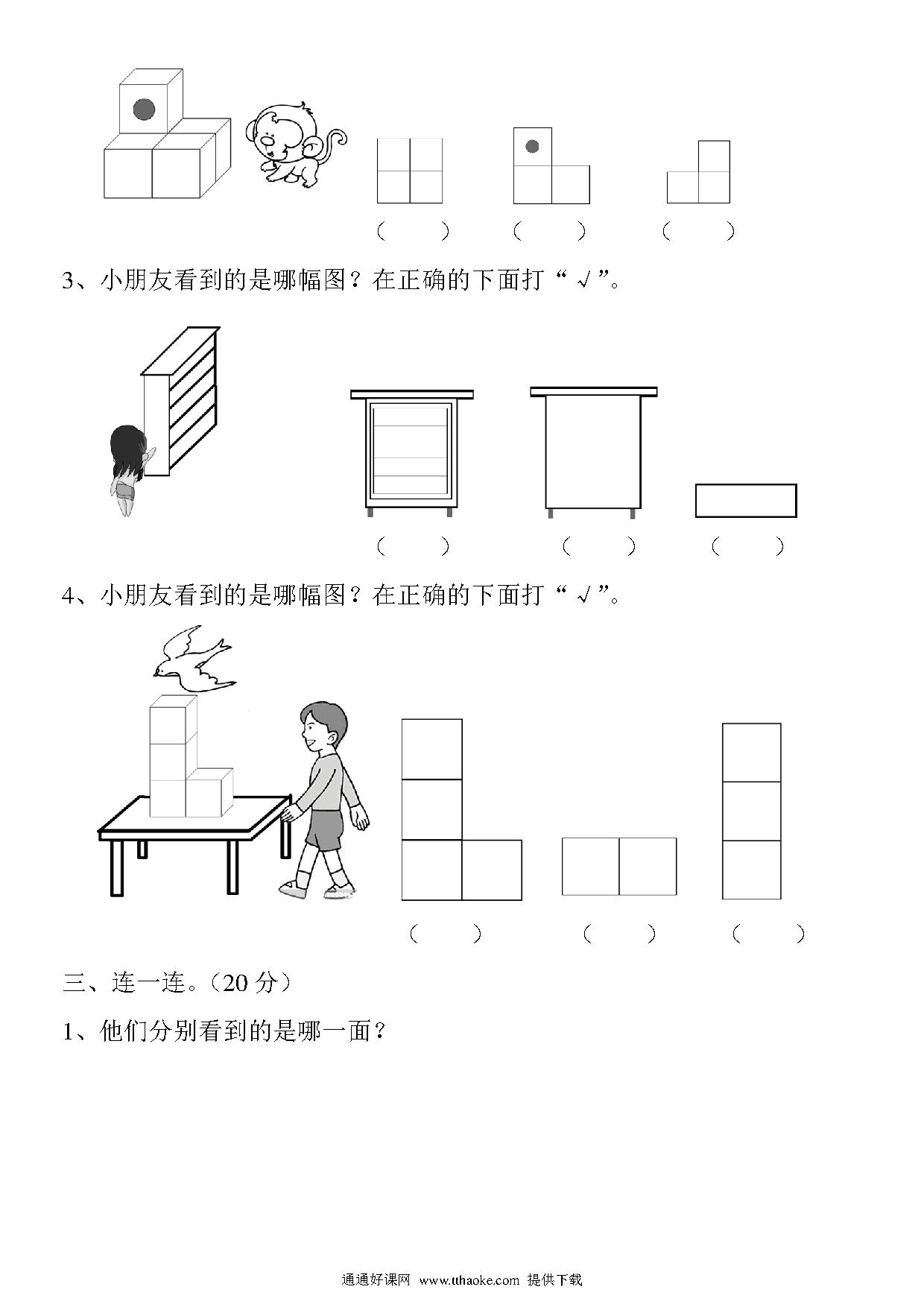 （　　）　（　　）　（　　）

3、小朋友看到的是哪幅图？在正确的下面打“√”。

（　　）　（　　）　（　　）

4、小朋友看到的是哪幅图？在正确的下面打“√”。

（　　）　（　　）　（　　）

三、连一连。（20 分）

1、他们分别看到的是哪一面？

通通好课网 www.tthaoke.com 提供下载